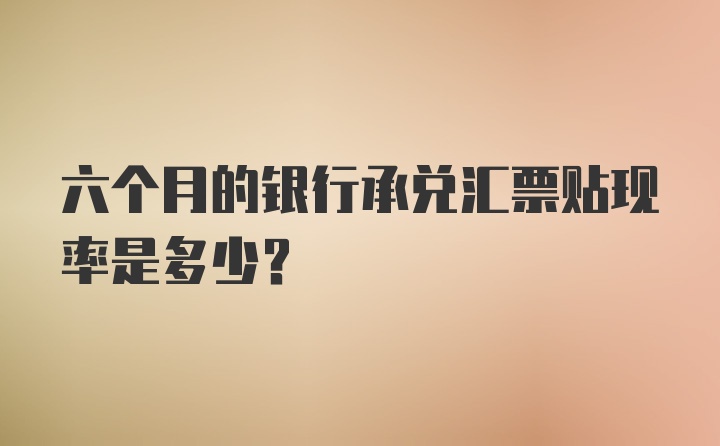 六个月的银行承兑汇票贴现率是多少?